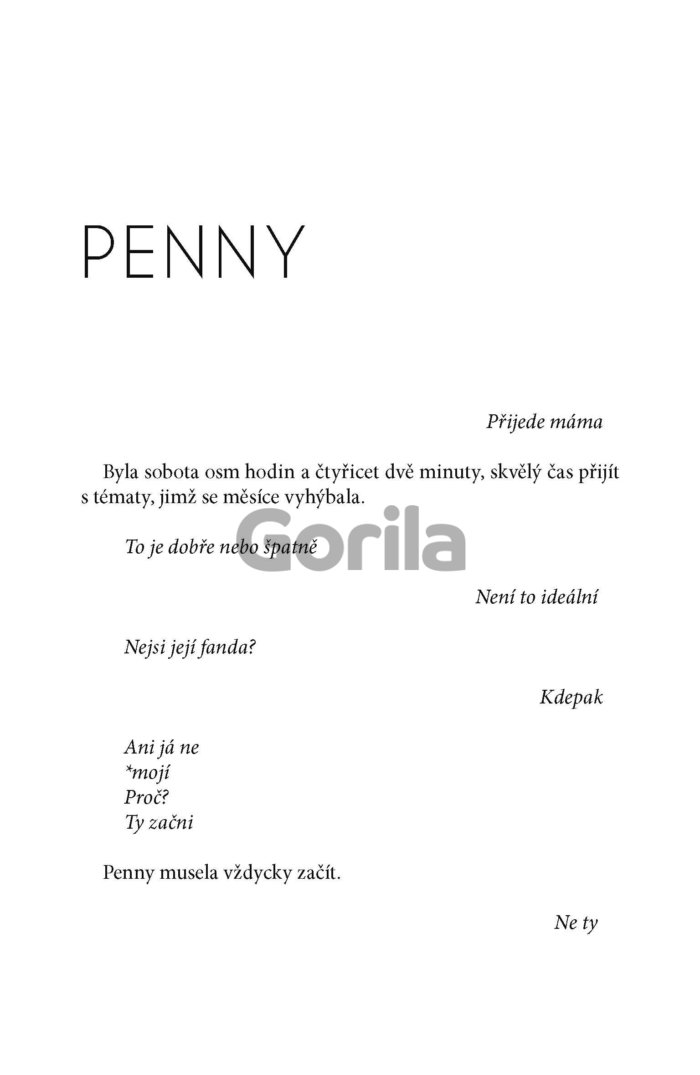 PENNY

Přijede máma

Byla sobota osm hodin a čtyřicet dvě minuty, skvělý čas přijít s tématy, jimž se měsíce vyhýbala.

To je dobře nebo špatně

Není to ideální

Nejsi její fanda?

Kdepak

Ani já ne
*mojí
Proč?
Ty začni

Penny musela vždycky začít.

Ne ty

Gorila